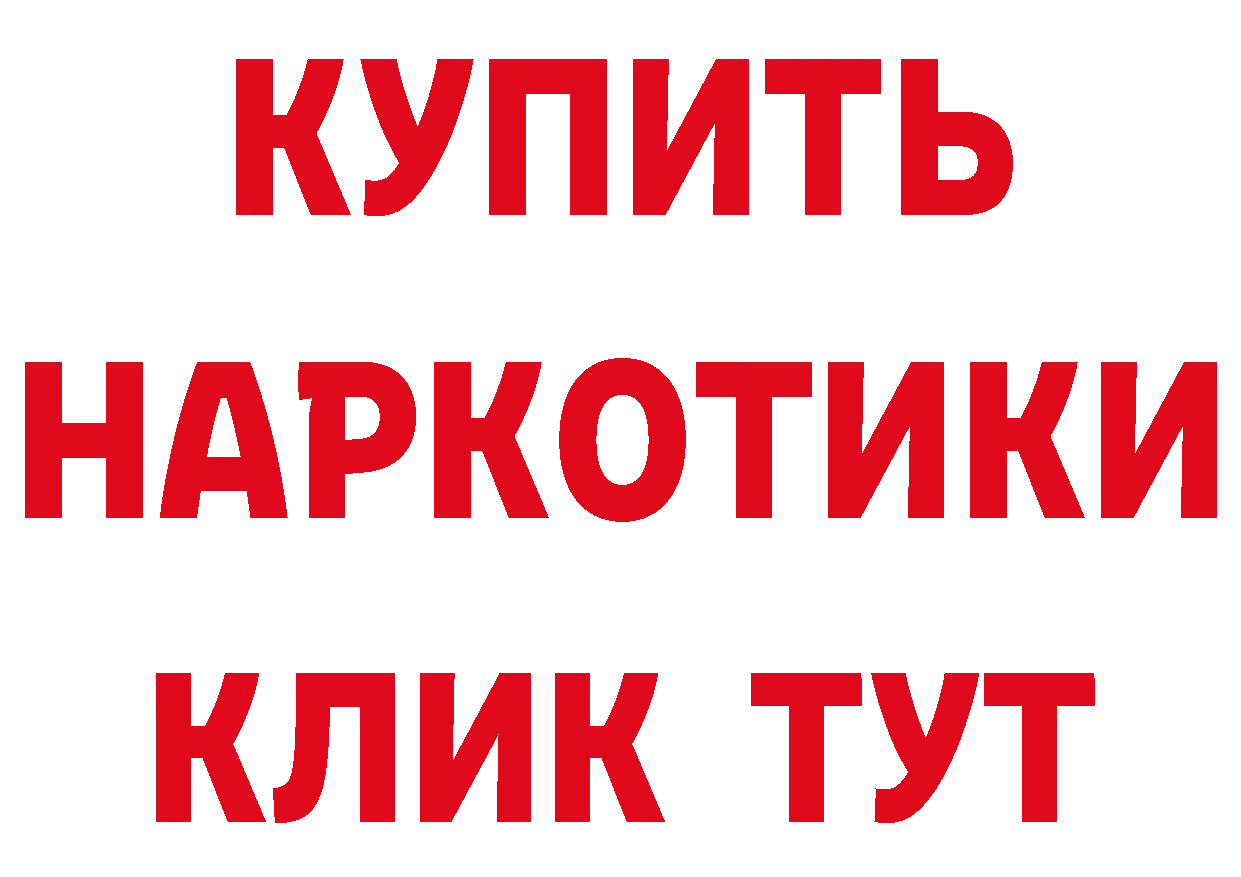 КУПИТЬ
НАРКОТИКИ
КЛИК ТУТ